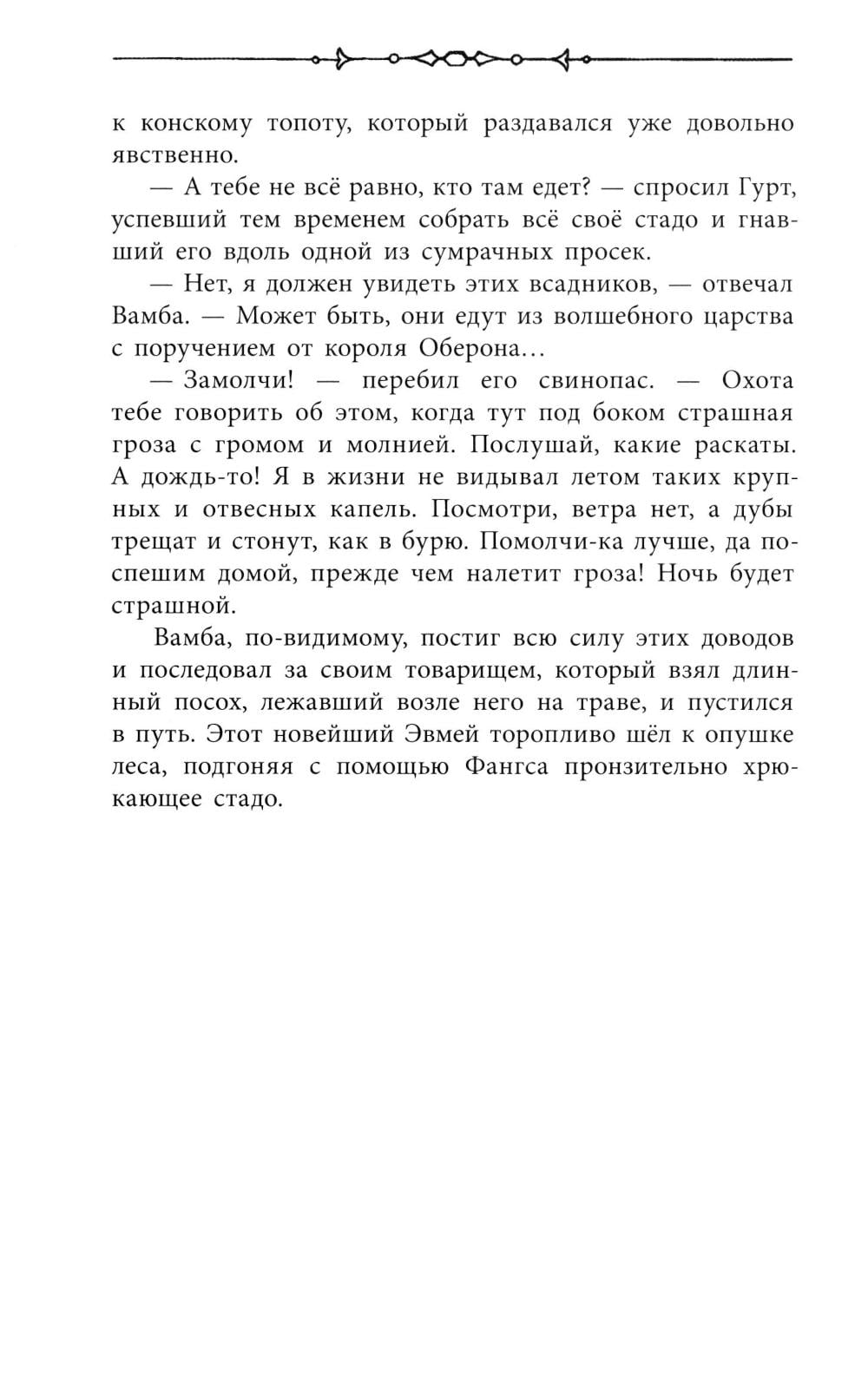 к конскому топоту, который раздавался уже довольно явственно.

— А тебе не всё равно, кто там едет? — спросил Гурт, успевший тем временем собрать всё своё стадо и гнавший его вдоль одной из сумрачных просек.

— Нет, я должен увидеть этих всадников, — отвечал Вамба. — Может быть, они едут из волшебного царства с поручением от короля Оберона…

— Замолчи! — перебил его свинопас. — Охота тебе говорить об этом, когда тут под боком страшная гроза с громом и молнией. Послушай, какие раскаты. А дождь-то! Я в жизни не видывал летом таких крупных и отвесных капель. Посмотри, ветра нет, а дубы трещат и стонут, как в бурю. Помолчи-ка лучше, да поспешим домой, прежде чем налетит гроза! Ночь будет страшной.

Вамба, по-видимому, постиг всю силу этих доводов и последовал за своим товарищем, который взял длинный посох, лежавший возле него на траве, и пустился в путь. Этот новейший Эвмей торопливо шёл к опушке леса, подгоняя с помощью Фангса пронзительно хрюкающее стадо.